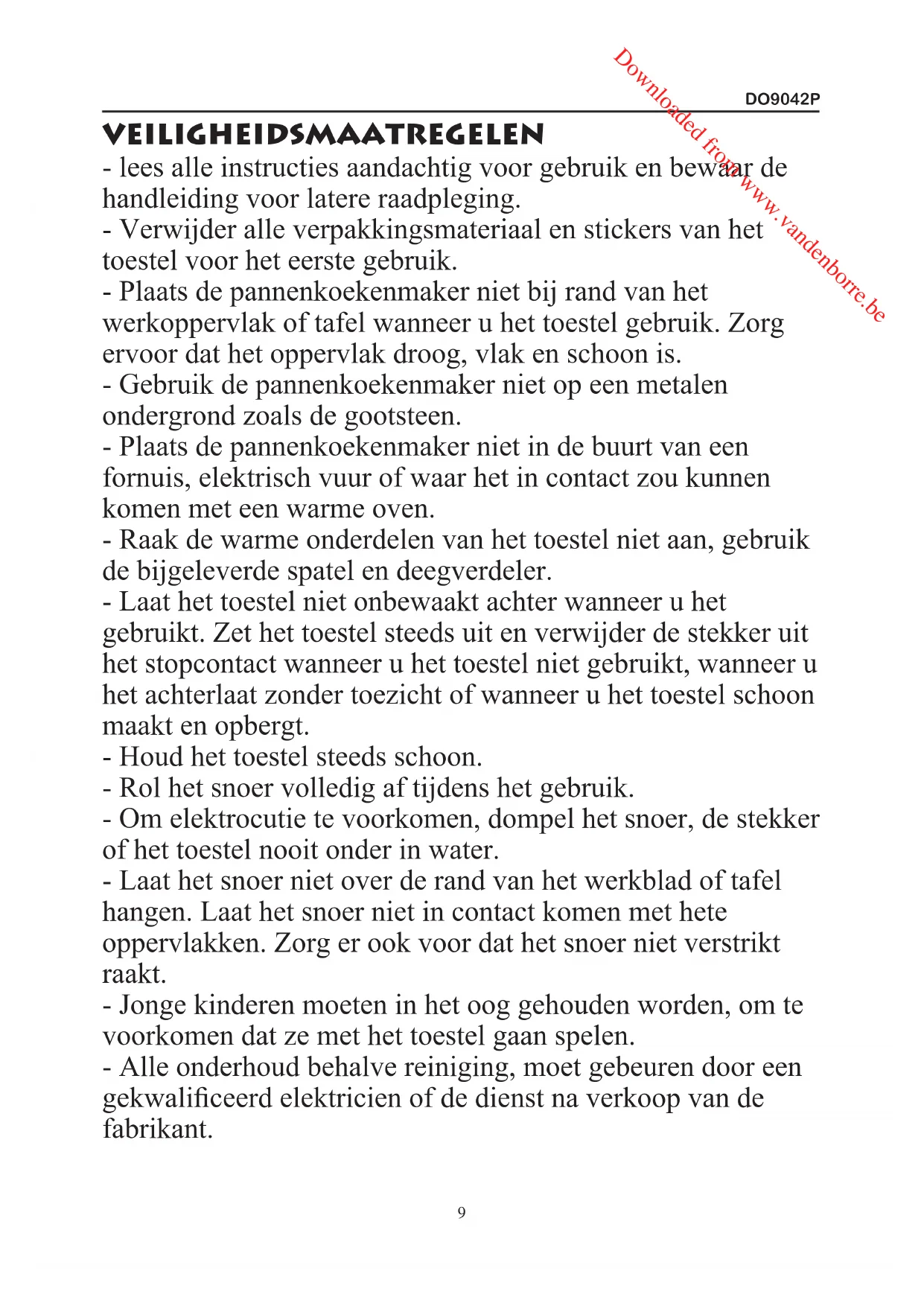 Downloaded from www.vandenborre.be

DO9042P

VEILIGHEIDSMAATREGELEN
- lees alle instructies aandachtig voor gebruik en bewaar de handleiding voor latere raadpleging.
- Verwijder alle verpakkingsmateriaal en stickers van het toestel voor het eerste gebruik.
- Plaats de pannenkoekenmaker niet bij rand van het werkoppervlak of tafel wanneer u het toestel gebruik. Zorg ervoor dat het oppervlak droog, vlak en schoon is.
- Gebruik de pannenkoekenmaker niet op een metalen ondergrond zoals de gootsteen.
- Plaats de pannenkoekenmaker niet in de buurt van een fornuis, elektrisch vuur of waar het in contact zou kunnen komen met een warme oven.
- Raak de warme onderdelen van het toestel niet aan, gebruik de bijgeleverde spatel en deegverdeler.
- Laat het toestel niet onbewaakt achter wanneer u het gebruikt. Zet het toestel steeds uit en verwijder de stekker uit het stopcontact wanneer u het toestel niet gebruikt, wanneer u het achterlaat zonder toezicht of wanneer u het toestel schoon maakt en opbergt.
- Houd het toestel steeds schoon.
- Rol het snoer volledig af tijdens het gebruik.
- Om elektrocutie te voorkomen, dompel het snoer, de stekker of het toestel nooit onder in water.
- Laat het snoer niet over de rand van het werkblad of tafel hangen. Laat het snoer niet in contact komen met hete oppervlakken. Zorg er ook voor dat het snoer niet verstrikt raakt.
- Jonge kinderen moeten in het oog gehouden worden, om te voorkomen dat ze met het toestel gaan spelen.
- Alle onderhoud behalve reiniging, moet gebeuren door een gekwalificeerd elektricien of de dienst na verkoop van de fabrikant.

9